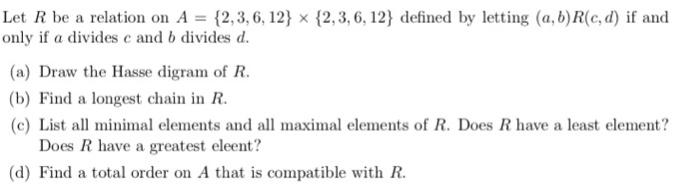 Let $R$ be a relation on $A = \{2, 3, 6, 12\} \times \{2, 3, 6, 12\}$ defined by letting $(a, b)R(c, d)$ if and only if $a$ divides $c$ and $b$ divides $d$.

(a) Draw the Hasse digram of $R$.

(b) Find a longest chain in $R$.

(c) List all minimal elements and all maximal elements of $R$. Does $R$ have a least element? Does $R$ have a greatest eleent?

(d) Find a total order on $A$ that is compatible with $R$.